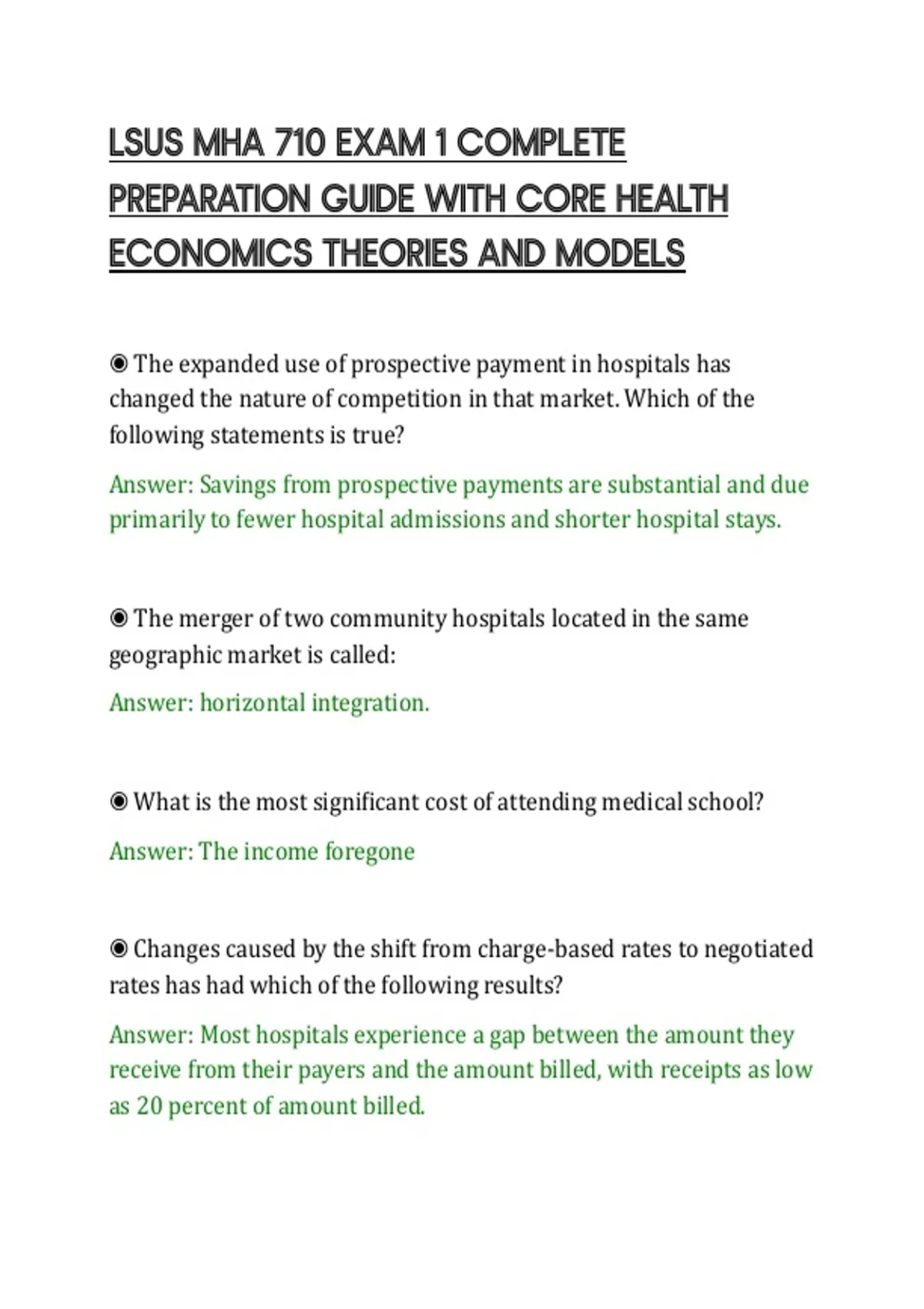 LSUS MHA 710 EXAM 1 COMPLETE PREPARATION GUIDE WITH CORE HEALTH ECONOMICS THEORIES AND MODELS

◉ The expanded use of prospective payment in hospitals has changed the nature of competition in that market. Which of the following statements is true?

Answer: Savings from prospective payments are substantial and due primarily to fewer hospital admissions and shorter hospital stays.

◉ The merger of two community hospitals located in the same geographic market is called:

Answer: horizontal integration.

◉ What is the most significant cost of attending medical school?

Answer: The income foregone

◉ Changes caused by the shift from charge-based rates to negotiated rates has had which of the following results?

Answer: Most hospitals experience a gap between the amount they receive from their payers and the amount billed, with receipts as low as 20 percent of amount billed.